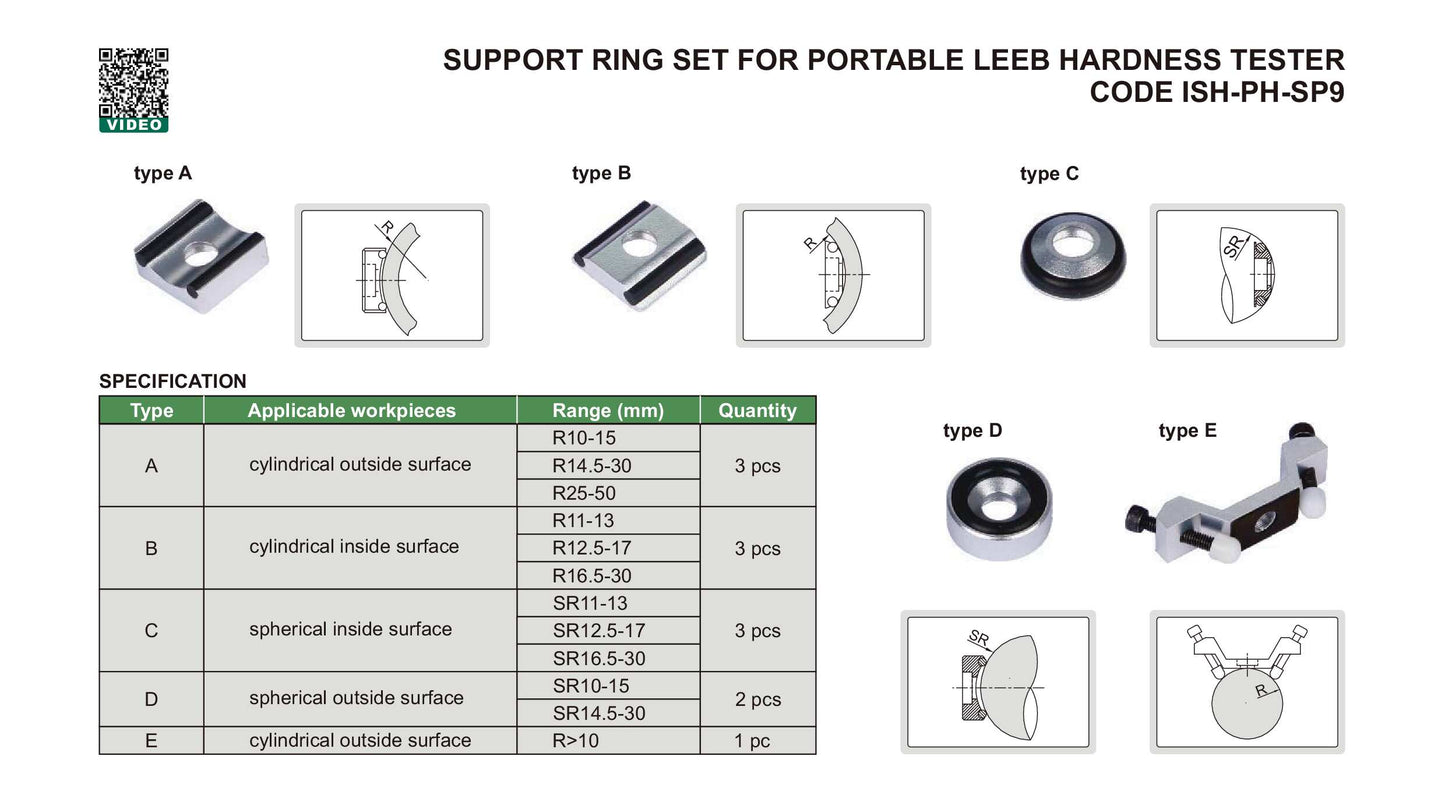 VIDEO

SUPPORT RING SET FOR PORTABLE LEEB HARDNESS TESTER
CODE ISH-PH-SP9

type A

R

type B

R

type C

SR

SPECIFICATION

| Type | Applicable workpieces | Range (mm) | Quantity |
|---|---|---|---|
| A | cylindrical outside surface | R10-15 | 3 pcs |
| | | R14.5-30 | |
| | | R25-50 | |
| B | cylindrical inside surface | R11-13 | 3 pcs |
| | | R12.5-17 | |
| | | R16.5-30 | |
| C | spherical inside surface | SR11-13 | 3 pcs |
| | | SR12.5-17 | |
| | | SR16.5-30 | |
| D | spherical outside surface | SR10-15 | 2 pcs |
| | | SR14.5-30 | |
| E | cylindrical outside surface | R>10 | 1 pc |

type D

type E

SR

R